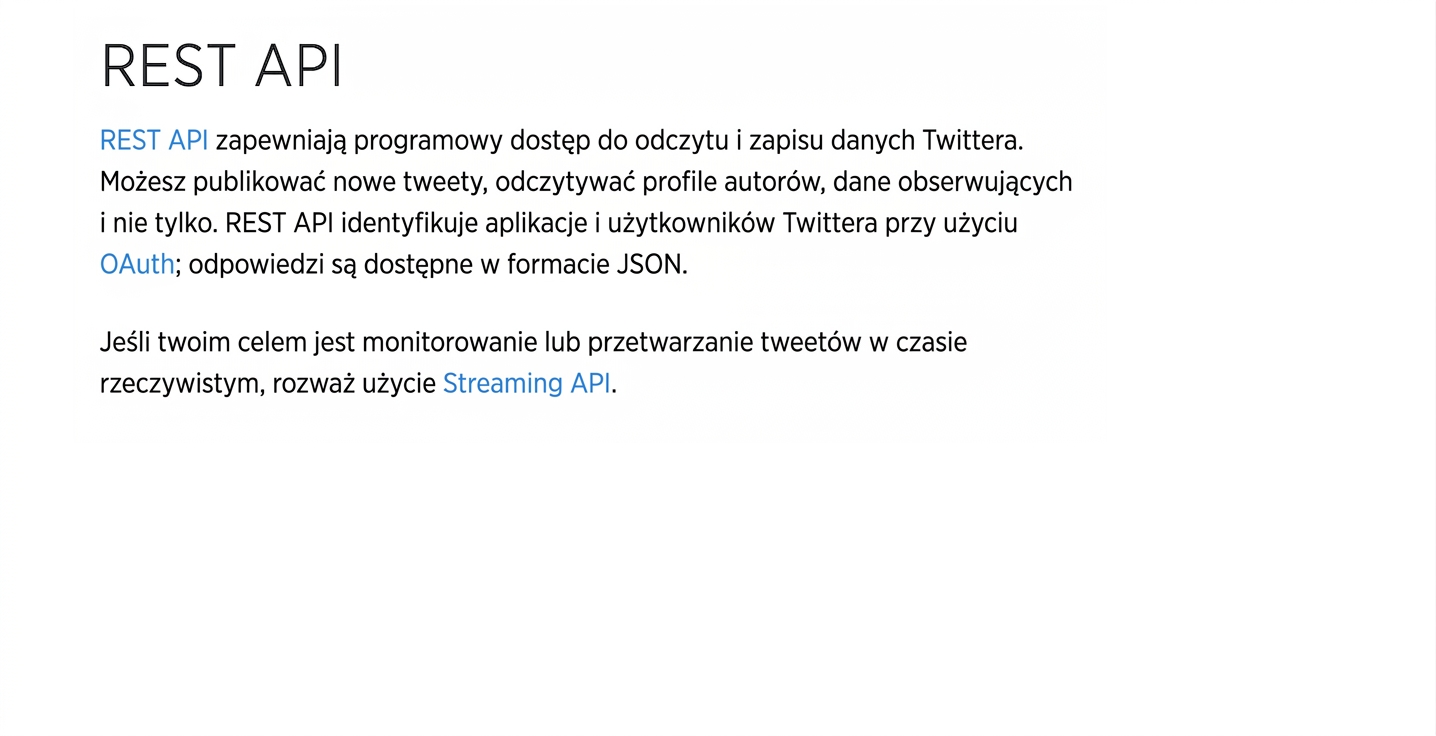 REST API

REST API zapewniają programowy dostęp do odczytu i zapisu danych Twittera. Możesz publikować nowe tweety, odczytywać profile autorów, dane obserwujących i nie tylko. REST API identyfikuje aplikacje i użytkowników Twittera przy użyciu OAuth; odpowiedzi są dostępne w formacie JSON.

Jeśli twoim celem jest monitorowanie lub przetwarzanie tweetów w czasie rzeczywistym, rozważ użycie Streaming API.